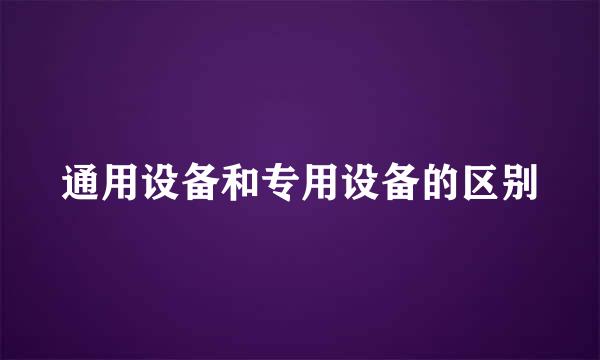 通用设备和专用设备的区别